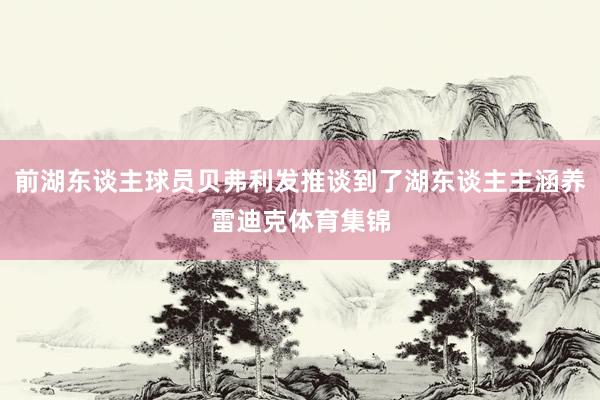 前湖东谈主球员贝弗利发推谈到了湖东谈主主涵养雷迪克体育集锦